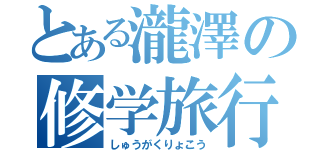 とある瀧澤の
修学旅行
しゅうがくりょこう